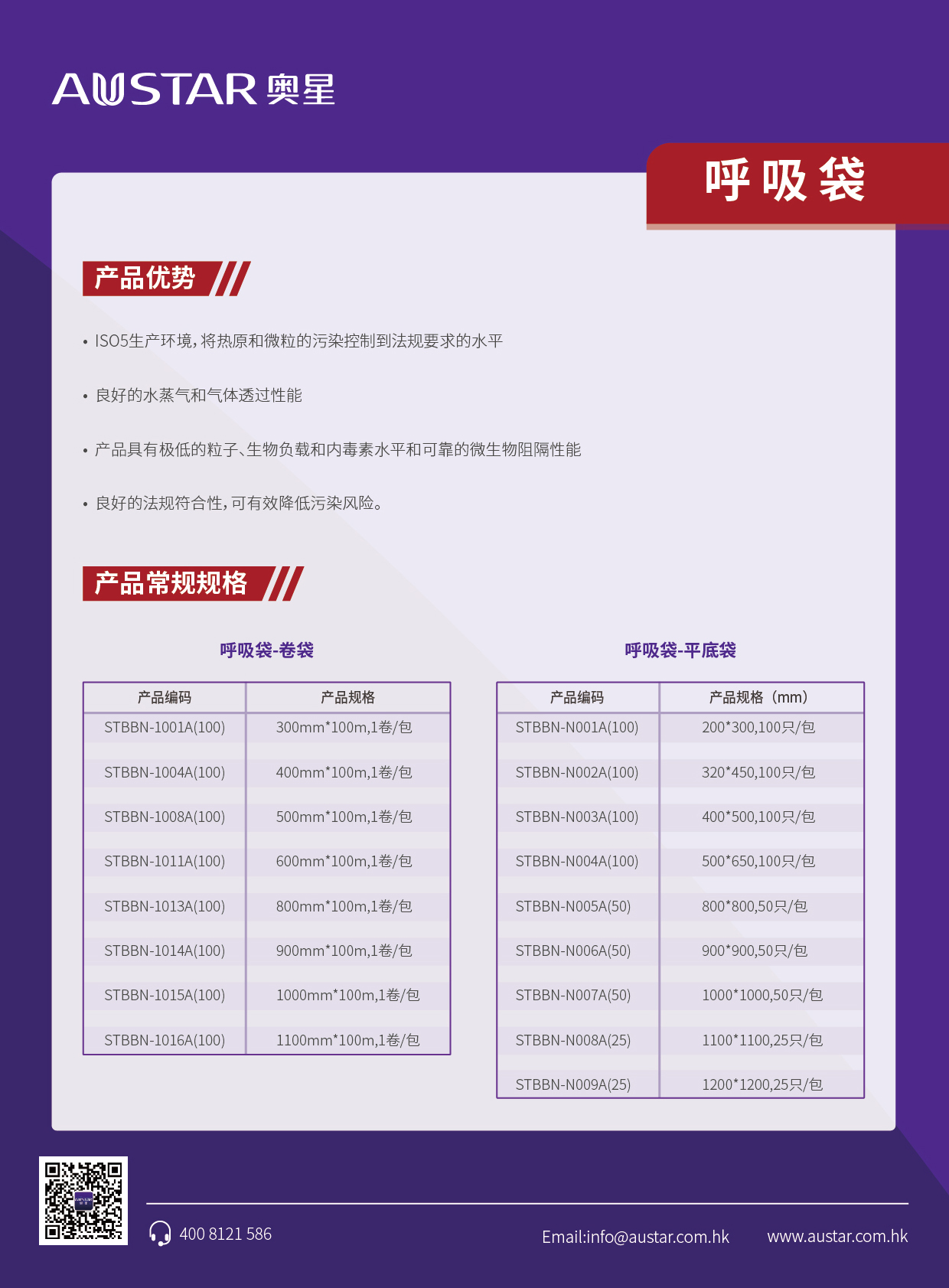 AUSTAR 奥星

呼吸袋

产品优势

• ISO5生产环境，将热原和微粒的污染控制到法规要求的水平

• 良好的水蒸气和气体透过性能

• 产品具有极低的粒子、生物负载和内毒素水平和可靠的微生物阻隔性能

• 良好的法规符合性，可有效降低污染风险。

产品常规规格

呼吸袋-卷袋

| 产品编码 | 产品规格 |
|---|---|
| STBBN-1001A(100) | 300mm*100m,1卷/包 |
| STBBN-1004A(100) | 400mm*100m,1卷/包 |
| STBBN-1008A(100) | 500mm*100m,1卷/包 |
| STBBN-1011A(100) | 600mm*100m,1卷/包 |
| STBBN-1013A(100) | 800mm*100m,1卷/包 |
| STBBN-1014A(100) | 900mm*100m,1卷/包 |
| STBBN-1015A(100) | 1000mm*100m,1卷/包 |
| STBBN-1016A(100) | 1100mm*100m,1卷/包 |

呼吸袋-平底袋

| 产品编码 | 产品规格（mm） |
|---|---|
| STBBN-N001A(100) | 200*300,100只/包 |
| STBBN-N002A(100) | 320*450,100只/包 |
| STBBN-N003A(100) | 400*500,100只/包 |
| STBBN-N004A(100) | 500*650,100只/包 |
| STBBN-N005A(50) | 800*800,50只/包 |
| STBBN-N006A(50) | 900*900,50只/包 |
| STBBN-N007A(50) | 1000*1000,50只/包 |
| STBBN-N008A(25) | 1100*1100,25只/包 |
| STBBN-N009A(25) | 1200*1200,25只/包 |

400 8121 586

Email:info@austar.com.hk

www.austar.com.hk